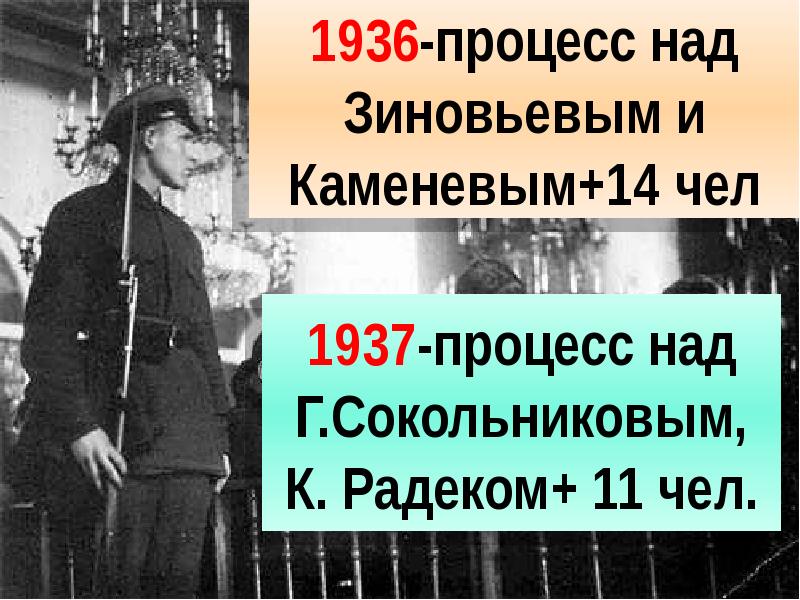 1936-процесс над Зиновьевым и Каменевым+14 чел

1937-процесс над Г.Сокольниковым, К. Радеком+ 11 чел.